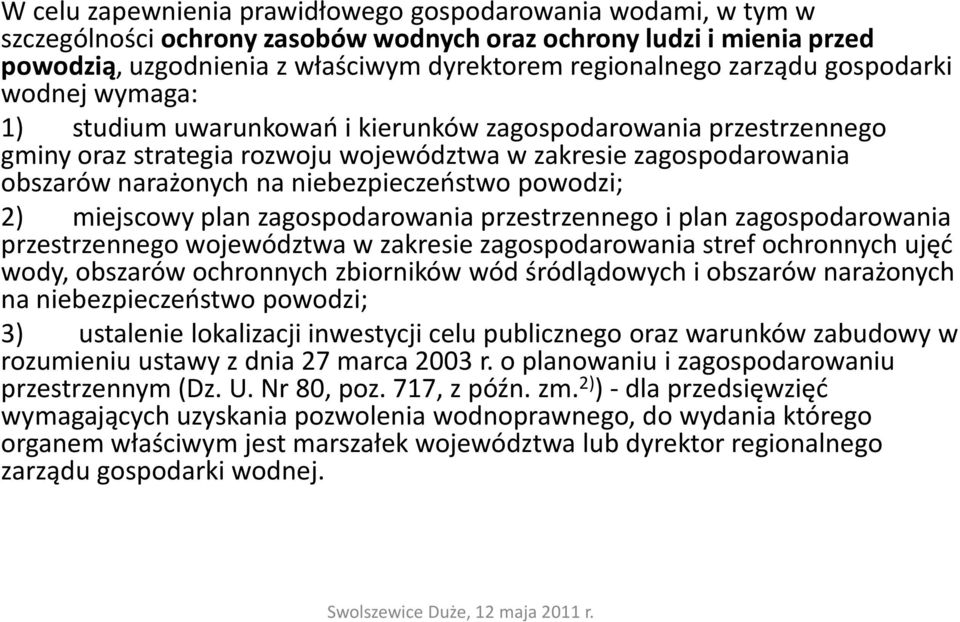 W celu zapewnienia prawidłowego gospodarowania wodami, w tym w szczególności ochrony zasobów wodnych oraz ochrony ludzi i mienia przed powodzią, uzgodnienia z właściwym dyrektorem regionalnego zarządu gospodarki wodnej wymaga:

1) studium uwarunkowań i kierunków zagospodarowania przestrzennego gminy oraz strategia rozwoju województwa w zakresie zagospodarowania obszarów narażonych na niebezpieczeństwo powodzi;

2) miejscowy plan zagospodarowania przestrzennego i plan zagospodarowania przestrzennego województwa w zakresie zagospodarowania stref ochronnych ujęć wody, obszarów ochronnych zbiorników wód śródlądowych i obszarów narażonych na niebezpieczeństwo powodzi;

3) ustalenie lokalizacji inwestycji celu publicznego oraz warunków zabudowy w rozumieniu ustawy z dnia 27 marca 2003 r. o planowaniu i zagospodarowaniu przestrzennym (Dz. U. Nr 80, poz. 717, z późn. zm.$^{2)}$) - dla przedsięwzięć wymagających uzyskania pozwolenia wodnoprawnego, do wydania którego organem właściwym jest marszałek województwa lub dyrektor regionalnego zarządu gospodarki wodnej.

Swolszewice Duże, 12 maja 2011 r.